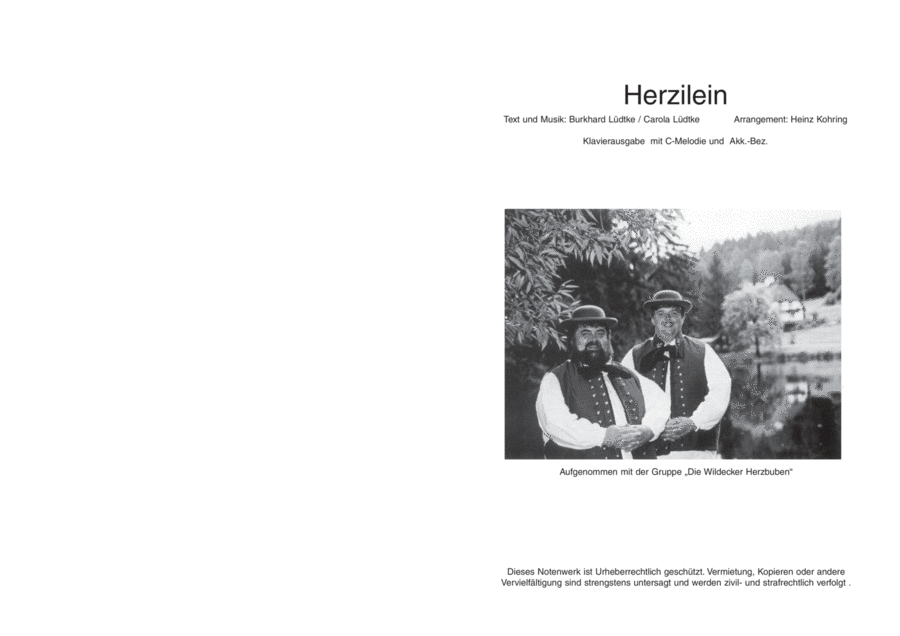 Herzilein

Text und Musik: Burkhard Lüdtke / Carola Lüdtke Arrangement: Heinz Kohring

Klavierausgabe mit C-Melodie und Akk.-Bez.

Aufgenommen mit der Gruppe „Die Wildecker Herzbuben“

Dieses Notenwerk ist Urheberrechtlich geschützt. Vermietung, Kopieren oder andere Vervielfältigung sind strengstens untersagt und werden zivil- und strafrechtlich verfolgt .